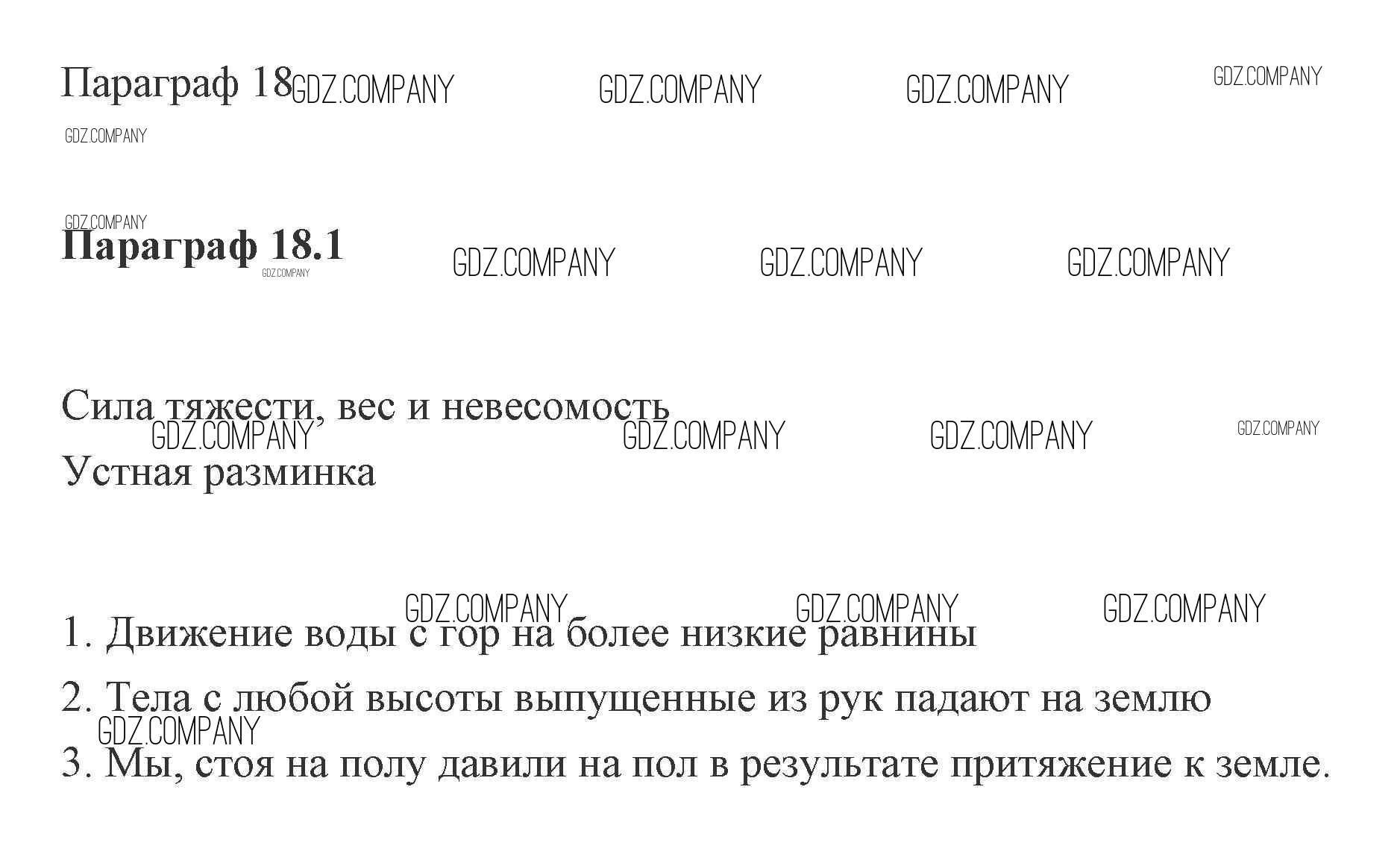 Параграф 18

Параграф 18.1

Сила тяжести, вес и невесомость
Устная разминка

1. Движение воды с гор на более низкие равнины

2. Тела с любой высоты выпущенные из рук падают на землю

3. Мы, стоя на полу давили на пол в результате притяжение к земле.

GDZ.COMPANY